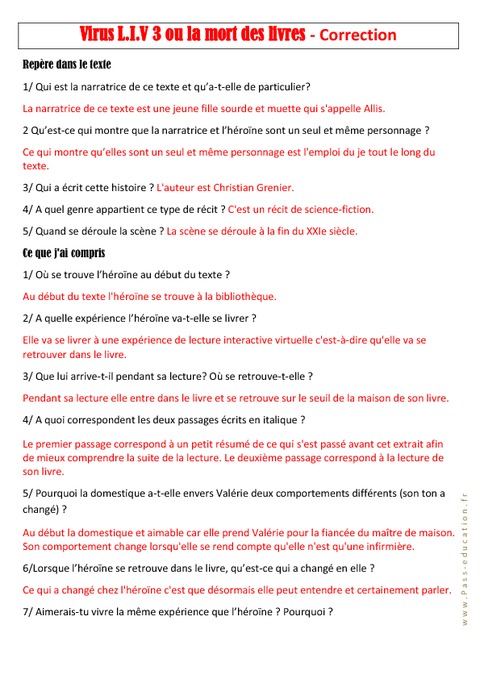 Virus L.I.V 3 ou la mort des livres - Correction

Repère dans le texte

1/ Qui est la narratrice de ce texte et qu'a-t-elle de particulier?

La narratrice de ce texte est une jeune fille sourde et muette qui s'appelle Allis.

2 Qu'est-ce qui montre que la narratrice et l'héroïne sont un seul et même personnage ?

Ce qui montre qu'elles sont un seul et même personnage est l'emploi du je tout le long du texte.

3/ Qui a écrit cette histoire ? L'auteur est Christian Grenier.

4/ A quel genre appartient ce type de récit ? C'est un récit de science-fiction.

5/ Quand se déroule la scène ? La scène se déroule à la fin du XXIe siècle.

Ce que j'ai compris

1/ Où se trouve l'héroïne au début du texte ?

Au début du texte l'héroïne se trouve à la bibliothèque.

2/ A quelle expérience l'héroïne va-t-elle se livrer ?

Elle va se livrer à une expérience de lecture interactive virtuelle c'est-à-dire qu'elle va se retrouver dans le livre.

3/ Que lui arrive-t-il pendant sa lecture? Où se retrouve-t-elle ?

Pendant sa lecture elle entre dans le livre et se retrouve sur le seuil de la maison de son livre.

4/ A quoi correspondent les deux passages écrits en italique ?

Le premier passage correspond à un petit résumé de ce qui s'est passé avant cet extrait afin de mieux comprendre la suite de la lecture. Le deuxième passage correspond à la lecture de son livre.

5/ Pourquoi la domestique a-t-elle envers Valérie deux comportements différents (son ton a changé) ?

Au début la domestique et aimable car elle prend Valérie pour la fiancée du maître de maison. Son comportement change lorsqu'elle se rend compte qu'elle n'est qu'une infirmière.

6/Lorsque l'héroïne se retrouve dans le livre, qu'est-ce qui a changé en elle ?

Ce qui a changé chez l'héroïne c'est que désormais elle peut entendre et certainement parler.

7/ Aimerais-tu vivre la même expérience que l'héroïne ? Pourquoi ?

www.Pass-education.fr